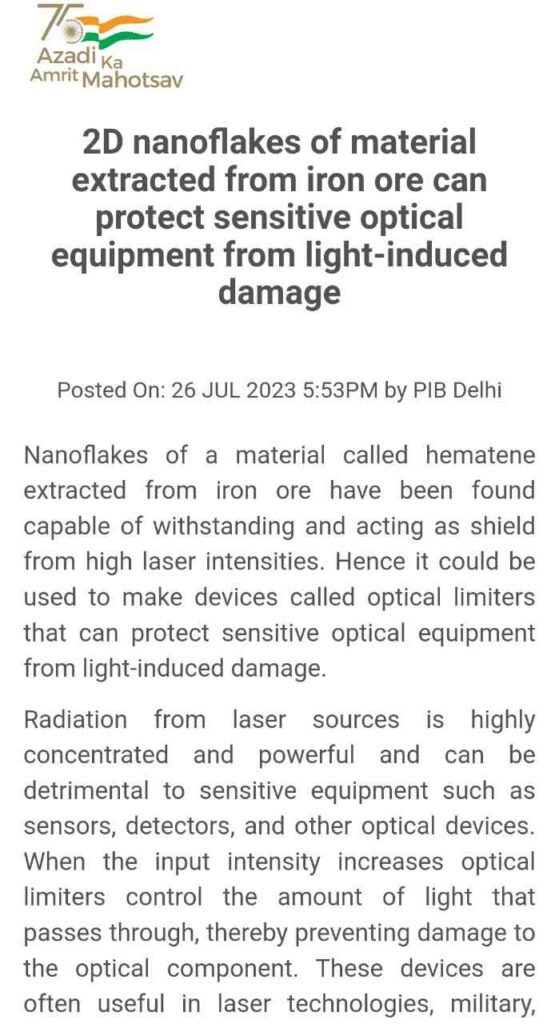 75
Azadi Ka Amrit Mahotsav

2D nanoflakes of material extracted from iron ore can protect sensitive optical equipment from light-induced damage

Posted On: 26 JUL 2023 5:53PM by PIB Delhi

Nanoflakes of a material called hematene extracted from iron ore have been found capable of withstanding and acting as shield from high laser intensities. Hence it could be used to make devices called optical limiters that can protect sensitive optical equipment from light-induced damage.

Radiation from laser sources is highly concentrated and powerful and can be detrimental to sensitive equipment such as sensors, detectors, and other optical devices. When the input intensity increases optical limiters control the amount of light that passes through, thereby preventing damage to the optical component. These devices are often useful in laser technologies, military,